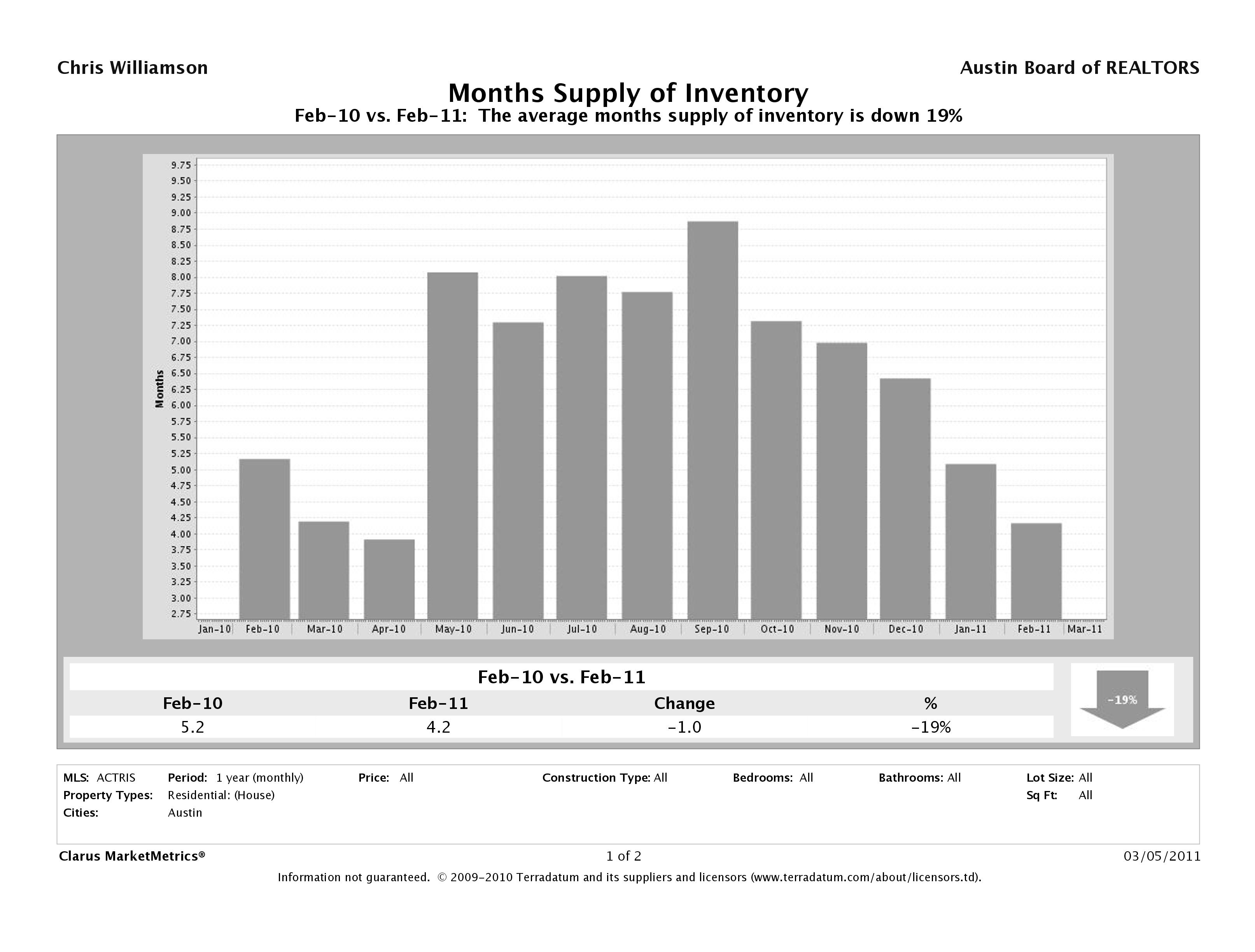 Chris Williamson

Austin Board of REALTORS

Months Supply of Inventory

Feb-10 vs. Feb-11: The average months supply of inventory is down 19%

9.75
9.50
9.25
9.00
8.75
8.50
8.25
8.00
7.75
7.50
7.25
7.00
6.75
6.50
6.25
6.00
5.75
5.50
5.25
5.00
4.75
4.50
4.25
4.00
3.75
3.50
3.25
3.00
2.75

Months

Jan-10 Feb-10 Mar-10 Apr-10 May-10 Jun-10 Jul-10 Aug-10 Sep-10 Oct-10 Nov-10 Dec-10 Jan-11 Feb-11 Mar-11

Feb-10 vs. Feb-11

| Feb-10 | Feb-11 | Change | % |
|---|---|---|---|
| 5.2 | 4.2 | -1.0 | -19% |

-19%

MLS: ACTRIS
Period: 1 year (monthly)
Price: All
Construction Type: All
Bedrooms: All
Bathrooms: All
Lot Size: All
Property Types: Residential: (House)
Sq Ft: All
Cities: Austin

Clarus MarketMetrics®

1 of 2

03/05/2011

Information not guaranteed. © 2009-2010 Terradatum and its suppliers and licensors (www.terradatum.com/about/licensors.td).